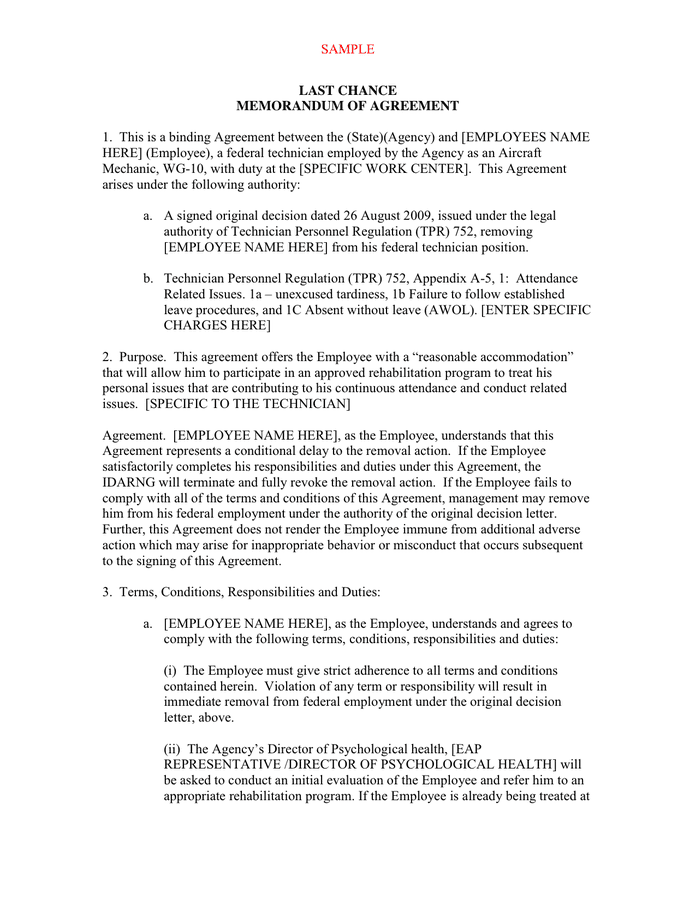 SAMPLE

LAST CHANCE
MEMORANDUM OF AGREEMENT

1. This is a binding Agreement between the (State)(Agency) and [EMPLOYEES NAME HERE] (Employee), a federal technician employed by the Agency as an Aircraft Mechanic, WG-10, with duty at the [SPECIFIC WORK CENTER]. This Agreement arises under the following authority:

a. A signed original decision dated 26 August 2009, issued under the legal authority of Technician Personnel Regulation (TPR) 752, removing [EMPLOYEE NAME HERE] from his federal technician position.

b. Technician Personnel Regulation (TPR) 752, Appendix A-5, 1: Attendance Related Issues. 1a – unexcused tardiness, 1b Failure to follow established leave procedures, and 1C Absent without leave (AWOL). [ENTER SPECIFIC CHARGES HERE]

2. Purpose. This agreement offers the Employee with a “reasonable accommodation” that will allow him to participate in an approved rehabilitation program to treat his personal issues that are contributing to his continuous attendance and conduct related issues. [SPECIFIC TO THE TECHNICIAN]

Agreement. [EMPLOYEE NAME HERE], as the Employee, understands that this Agreement represents a conditional delay to the removal action. If the Employee satisfactorily completes his responsibilities and duties under this Agreement, the IDARNG will terminate and fully revoke the removal action. If the Employee fails to comply with all of the terms and conditions of this Agreement, management may remove him from his federal employment under the authority of the original decision letter. Further, this Agreement does not render the Employee immune from additional adverse action which may arise for inappropriate behavior or misconduct that occurs subsequent to the signing of this Agreement.

3. Terms, Conditions, Responsibilities and Duties:

a. [EMPLOYEE NAME HERE], as the Employee, understands and agrees to comply with the following terms, conditions, responsibilities and duties:

(i) The Employee must give strict adherence to all terms and conditions contained herein. Violation of any term or responsibility will result in immediate removal from federal employment under the original decision letter, above.

(ii) The Agency’s Director of Psychological health, [EAP REPRESENTATIVE /DIRECTOR OF PSYCHOLOGICAL HEALTH] will be asked to conduct an initial evaluation of the Employee and refer him to an appropriate rehabilitation program. If the Employee is already being treated at